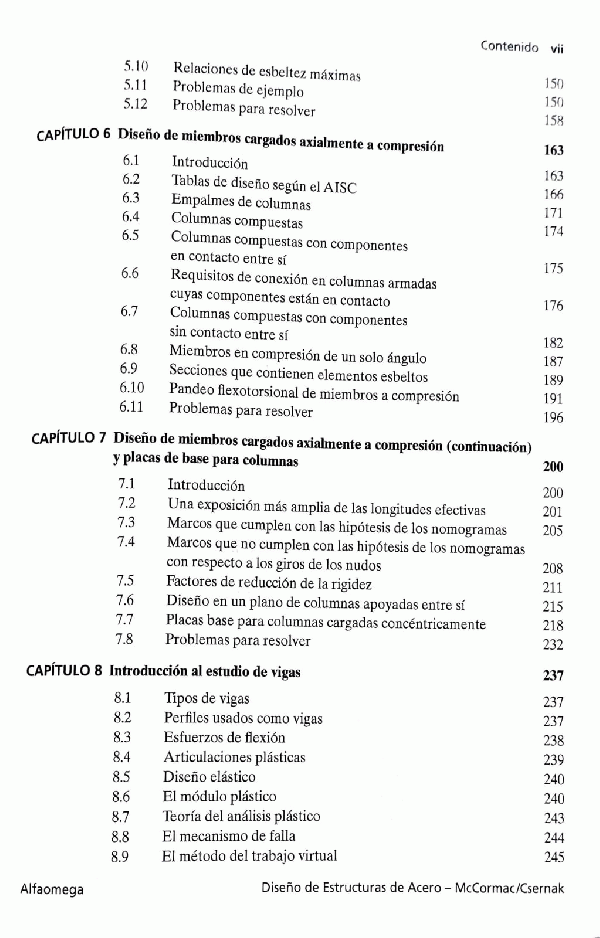 Contenido vii

5.10 Relaciones de esbeltez máximas 150
5.11 Problemas de ejemplo 150
5.12 Problemas para resolver 158

CAPÍTULO 6 Diseño de miembros cargados axialmente a compresión 163

6.1 Introducción 163
6.2 Tablas de diseño según el AISC 166
6.3 Empalmes de columnas 171
6.4 Columnas compuestas 174
6.5 Columnas compuestas con componentes en contacto entre sí 175
6.6 Requisitos de conexión en columnas armadas cuyas componentes están en contacto 176
6.7 Columnas compuestas con componentes sin contacto entre sí 182
6.8 Miembros en compresión de un solo ángulo 187
6.9 Secciones que contienen elementos esbeltos 189
6.10 Pandeo flexotorsional de miembros a compresión 191
6.11 Problemas para resolver 196

CAPÍTULO 7 Diseño de miembros cargados axialmente a compresión (continuación) y placas de base para columnas 200

7.1 Introducción 200
7.2 Una exposición más amplia de las longitudes efectivas 201
7.3 Marcos que cumplen con las hipótesis de los nomogramas 205
7.4 Marcos que no cumplen con las hipótesis de los nomogramas con respecto a los giros de los nudos 208
7.5 Factores de reducción de la rigidez 211
7.6 Diseño en un plano de columnas apoyadas entre sí 215
7.7 Placas base para columnas cargadas concéntricamente 218
7.8 Problemas para resolver 232

CAPÍTULO 8 Introducción al estudio de vigas 237

8.1 Tipos de vigas 237
8.2 Perfiles usados como vigas 237
8.3 Esfuerzos de flexión 238
8.4 Articulaciones plásticas 239
8.5 Diseño elástico 240
8.6 El módulo plástico 240
8.7 Teoría del análisis plástico 243
8.8 El mecanismo de falla 244
8.9 El método del trabajo virtual 245

Alfaomega Diseño de Estructuras de Acero – McCormac/Csernak